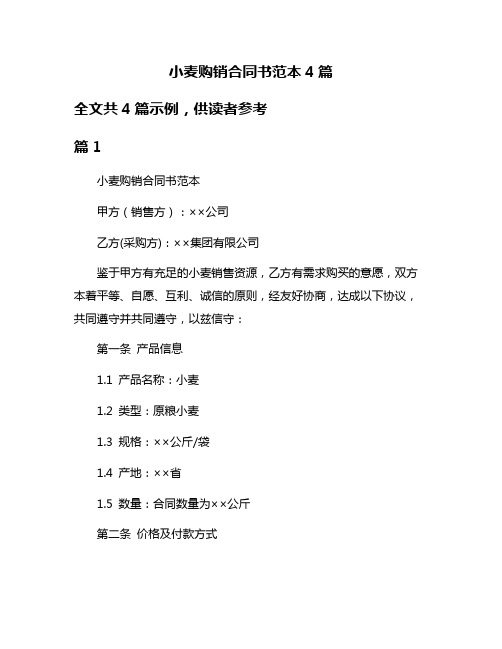 小麦购销合同书范本 4 篇

全文共 4 篇示例，供读者参考

篇 1

小麦购销合同书范本

甲方（销售方）：××公司

乙方(采购方)：××集团有限公司

鉴于甲方有充足的小麦销售资源，乙方有需求购买的意愿，双方本着平等、自愿、互利、诚信的原则，经友好协商，达成以下协议，共同遵守并共同遵守，以兹信守：

第一条 产品信息

1.1 产品名称：小麦

1.2 类型：原粮小麦

1.3 规格：××公斤/袋

1.4 产地：××省

1.5 数量：合同数量为××公斤

第二条 价格及付款方式